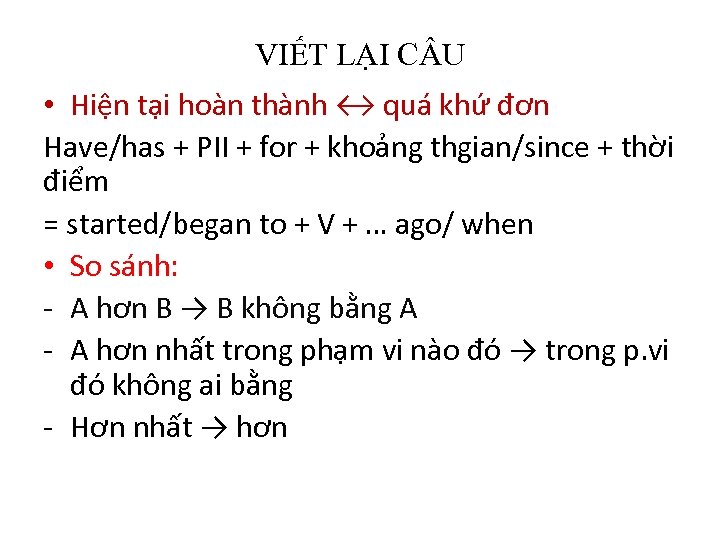 VIẾT LẠI CÂU

• Hiện tại hoàn thành ↔ quá khứ đơn

Have/has + PII + for + khoảng thgian/since + thời điểm

= started/began to + V + ... ago/ when

• So sánh:

- A hơn B → B không bằng A
- A hơn nhất trong phạm vi nào đó → trong p.vi đó không ai bằng
- Hơn nhất → hơn